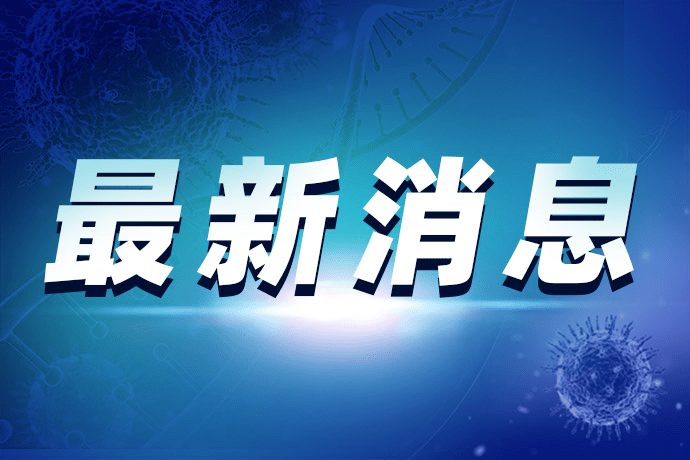 最新消息